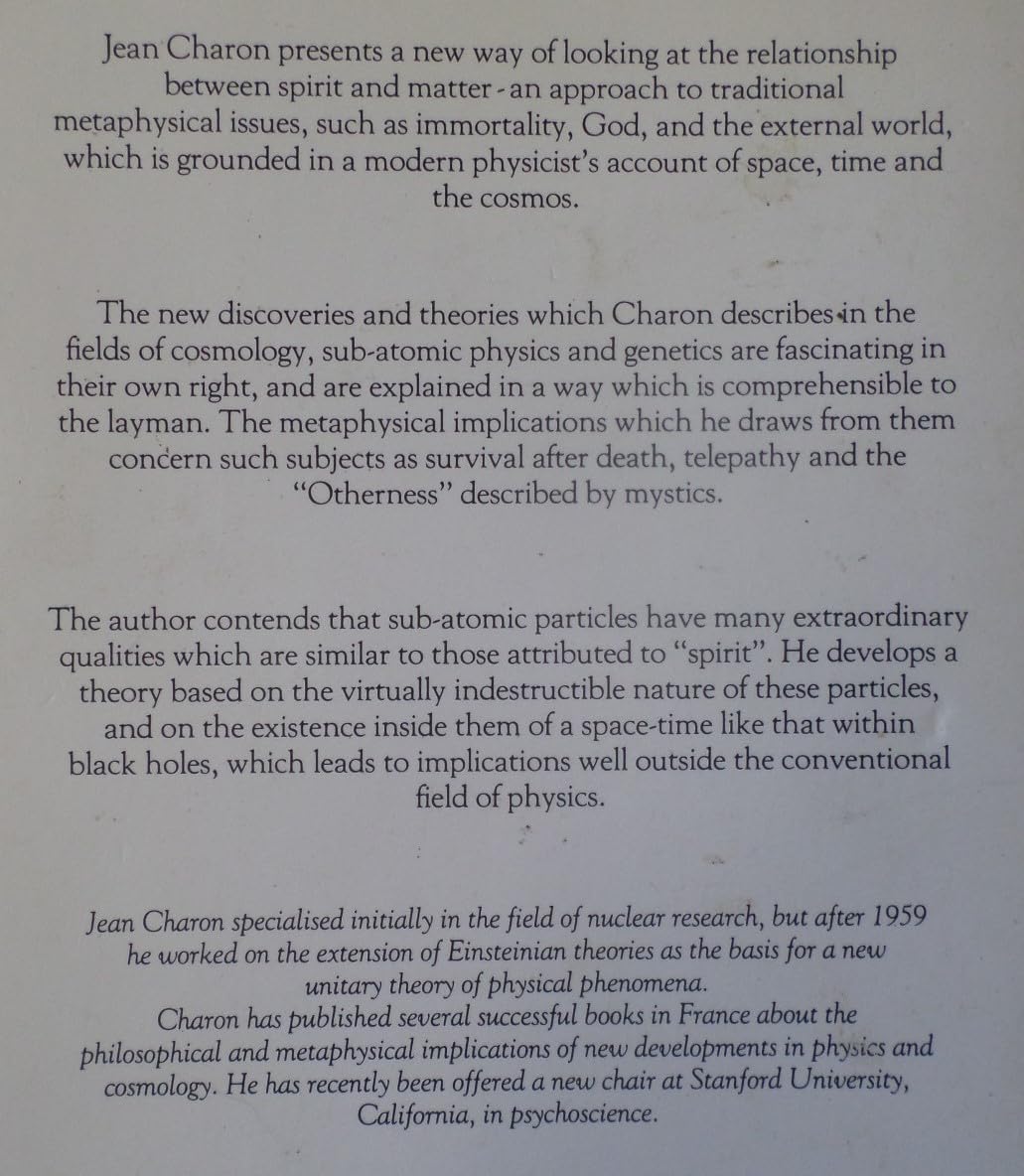 Jean Charon presents a new way of looking at the relationship between spirit and matter - an approach to traditional metaphysical issues, such as immortality, God, and the external world, which is grounded in a modern physicist's account of space, time and the cosmos.

The new discoveries and theories which Charon describes in the fields of cosmology, sub-atomic physics and genetics are fascinating in their own right, and are explained in a way which is comprehensible to the layman. The metaphysical implications which he draws from them concern such subjects as survival after death, telepathy and the "Otherness" described by mystics.

The author contends that sub-atomic particles have many extraordinary qualities which are similar to those attributed to "spirit". He develops a theory based on the virtually indestructible nature of these particles, and on the existence inside them of a space-time like that within black holes, which leads to implications well outside the conventional field of physics.

Jean Charon specialised initially in the field of nuclear research, but after 1959 he worked on the extension of Einsteinian theories as the basis for a new unitary theory of physical phenomena.
Charon has published several successful books in France about the philosophical and metaphysical implications of new developments in physics and cosmology. He has recently been offered a new chair at Stanford University, California, in psychoscience.